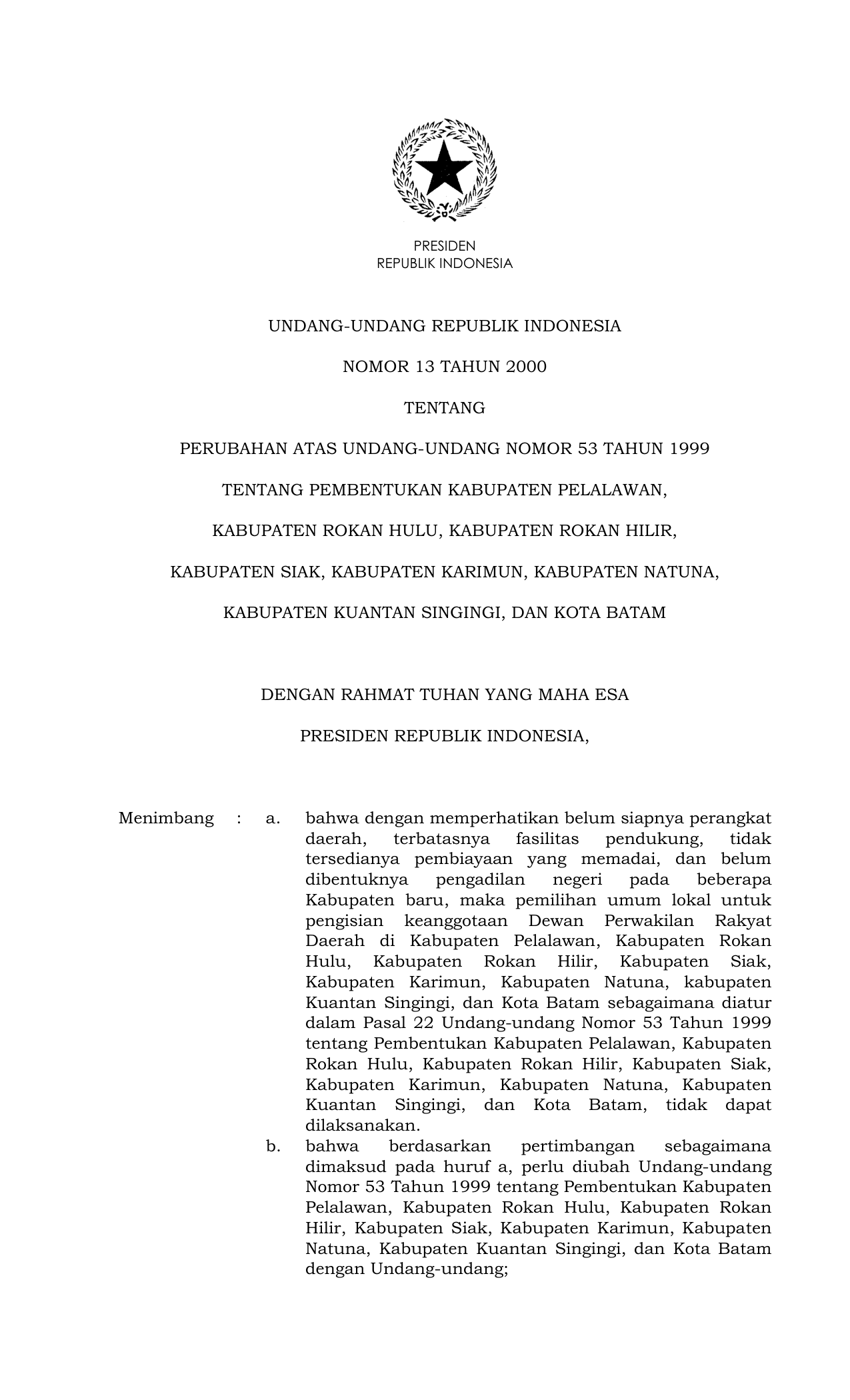 PRESIDEN
REPUBLIK INDONESIA

UNDANG-UNDANG REPUBLIK INDONESIA

NOMOR 13 TAHUN 2000

TENTANG

PERUBAHAN ATAS UNDANG-UNDANG NOMOR 53 TAHUN 1999

TENTANG PEMBENTUKAN KABUPATEN PELALAWAN,

KABUPATEN ROKAN HULU, KABUPATEN ROKAN HILIR,

KABUPATEN SIAK, KABUPATEN KARIMUN, KABUPATEN NATUNA,

KABUPATEN KUANTAN SINGINGI, DAN KOTA BATAM

DENGAN RAHMAT TUHAN YANG MAHA ESA

PRESIDEN REPUBLIK INDONESIA,

Menimbang : a. bahwa dengan memperhatikan belum siapnya perangkat daerah, terbatasnya fasilitas pendukung, tidak tersedianya pembiayaan yang memadai, dan belum dibentuknya pengadilan negeri pada beberapa Kabupaten baru, maka pemilihan umum lokal untuk pengisian keanggotaan Dewan Perwakilan Rakyat Daerah di Kabupaten Pelalawan, Kabupaten Rokan Hulu, Kabupaten Rokan Hilir, Kabupaten Siak, Kabupaten Karimun, Kabupaten Natuna, kabupaten Kuantan Singingi, dan Kota Batam sebagaimana diatur dalam Pasal 22 Undang-undang Nomor 53 Tahun 1999 tentang Pembentukan Kabupaten Pelalawan, Kabupaten Rokan Hulu, Kabupaten Rokan Hilir, Kabupaten Siak, Kabupaten Karimun, Kabupaten Natuna, Kabupaten Kuantan Singingi, dan Kota Batam, tidak dapat dilaksanakan.

b. bahwa berdasarkan pertimbangan sebagaimana dimaksud pada huruf a, perlu diubah Undang-undang Nomor 53 Tahun 1999 tentang Pembentukan Kabupaten Pelalawan, Kabupaten Rokan Hulu, Kabupaten Rokan Hilir, Kabupaten Siak, Kabupaten Karimun, Kabupaten Natuna, Kabupaten Kuantan Singingi, dan Kota Batam dengan Undang-undang;